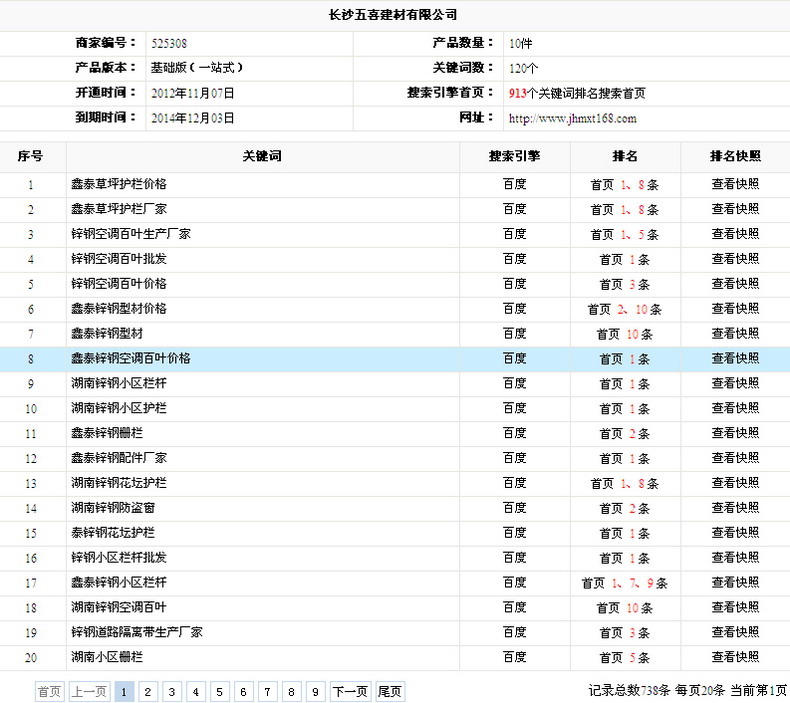 长沙五喜建材有限公司

| 商家编号： | 525308 | 产品数量： | 10件 |
|---|---|---|---|
| 产品版本： | 基础版（一站式） | 关键词数： | 120个 |
| 开通时间： | 2012年11月07日 | 搜索引擎首页： | 913个关键词排名搜索首页 |
| 到期时间： | 2014年12月03日 | 网址： | http://www.jhmxt168.com |

| 序号 | 关键词 | 搜索引擎 | 排名 | 排名快照 |
|---|---|---|---|---|
| 1 | 鑫泰草坪护栏价格 | 百度 | 首页 1、8条 | 查看快照 |
| 2 | 鑫泰草坪护栏厂家 | 百度 | 首页 1、8条 | 查看快照 |
| 3 | 锌钢空调百叶生产厂家 | 百度 | 首页 1、5条 | 查看快照 |
| 4 | 锌钢空调百叶批发 | 百度 | 首页 1条 | 查看快照 |
| 5 | 锌钢空调百叶价格 | 百度 | 首页 3条 | 查看快照 |
| 6 | 鑫泰锌钢型材价格 | 百度 | 首页 2、10条 | 查看快照 |
| 7 | 鑫泰锌钢型材 | 百度 | 首页 10条 | 查看快照 |
| 8 | 鑫泰锌钢空调百叶价格 | 百度 | 首页 1条 | 查看快照 |
| 9 | 湖南锌钢小区栏杆 | 百度 | 首页 1条 | 查看快照 |
| 10 | 湖南锌钢小区护栏 | 百度 | 首页 1条 | 查看快照 |
| 11 | 鑫泰锌钢栅栏 | 百度 | 首页 2条 | 查看快照 |
| 12 | 鑫泰锌钢配件厂家 | 百度 | 首页 1条 | 查看快照 |
| 13 | 湖南锌钢花坛护栏 | 百度 | 首页 1、8条 | 查看快照 |
| 14 | 湖南锌钢防盗窗 | 百度 | 首页 2条 | 查看快照 |
| 15 | 泰锌钢花坛护栏 | 百度 | 首页 1条 | 查看快照 |
| 16 | 锌钢小区栏杆批发 | 百度 | 首页 1条 | 查看快照 |
| 17 | 鑫泰锌钢小区栏杆 | 百度 | 首页 1、7、9条 | 查看快照 |
| 18 | 湖南锌钢空调百叶 | 百度 | 首页 10条 | 查看快照 |
| 19 | 锌钢道路隔离带生产厂家 | 百度 | 首页 3条 | 查看快照 |
| 20 | 湖南小区栅栏 | 百度 | 首页 5条 | 查看快照 |

首页 上一页 1 2 3 4 5 6 7 8 9 下一页 尾页 记录总数738条 每页20条 当前第1页